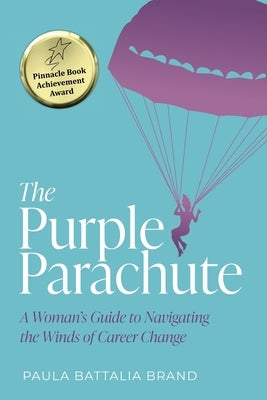 Pinnacle Book Achievement Award

The Purple Parachute

A Woman's Guide to Navigating the Winds of Career Change

PAULA BATTALIA BRAND